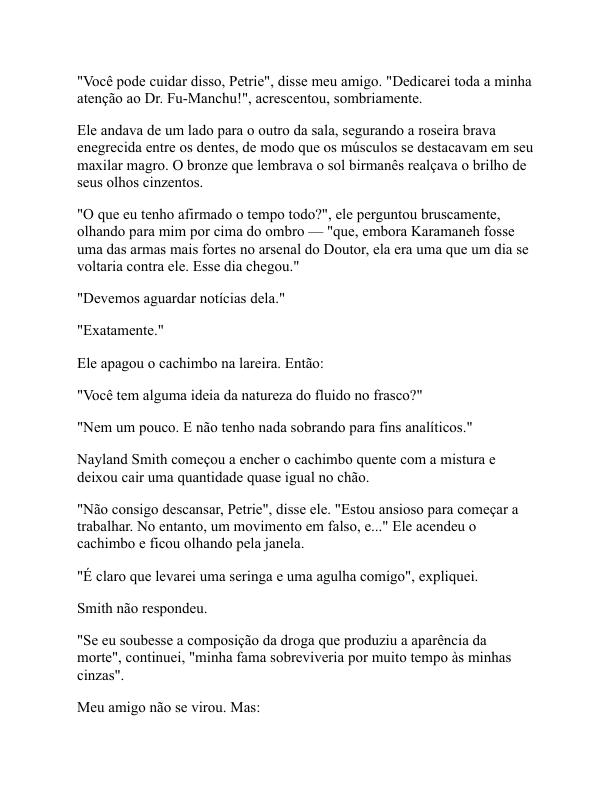 "Você pode cuidar disso, Petrie", disse meu amigo. "Dedicarei toda a minha atenção ao Dr. Fu-Manchu!", acrescentou, sombriamente.

Ele andava de um lado para o outro da sala, segurando a roseira brava enegrecida entre os dentes, de modo que os músculos se destacavam em seu maxilar magro. O bronze que lembrava o sol birmanês realçava o brilho de seus olhos cinzentos.

"O que eu tenho afirmado o tempo todo?", ele perguntou bruscamente, olhando para mim por cima do ombro — "que, embora Karamaneh fosse uma das armas mais fortes no arsenal do Doutor, ela era uma que um dia se voltaria contra ele. Esse dia chegou."

"Devemos aguardar notícias dela."

"Exatamente."

Ele apagou o cachimbo na lareira. Então:

"Você tem alguma ideia da natureza do fluido no frasco?"

"Nem um pouco. E não tenho nada sobrando para fins analíticos."

Nayland Smith começou a encher o cachimbo quente com a mistura e deixou cair uma quantidade quase igual no chão.

"Não consigo descansar, Petrie", disse ele. "Estou ansioso para começar a trabalhar. No entanto, um movimento em falso, e..." Ele acendeu o cachimbo e ficou olhando pela janela.

"É claro que levarei uma seringa e uma agulha comigo", expliquei.

Smith não respondeu.

"Se eu soubesse a composição da droga que produziu a aparência da morte", continuei, "minha fama sobreviveria por muito tempo às minhas cinzas".

Meu amigo não se virou. Mas: